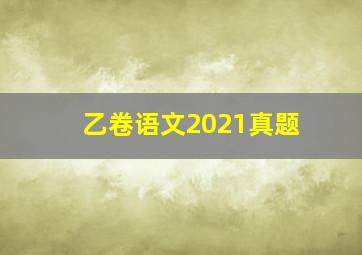 乙卷语文2021真题